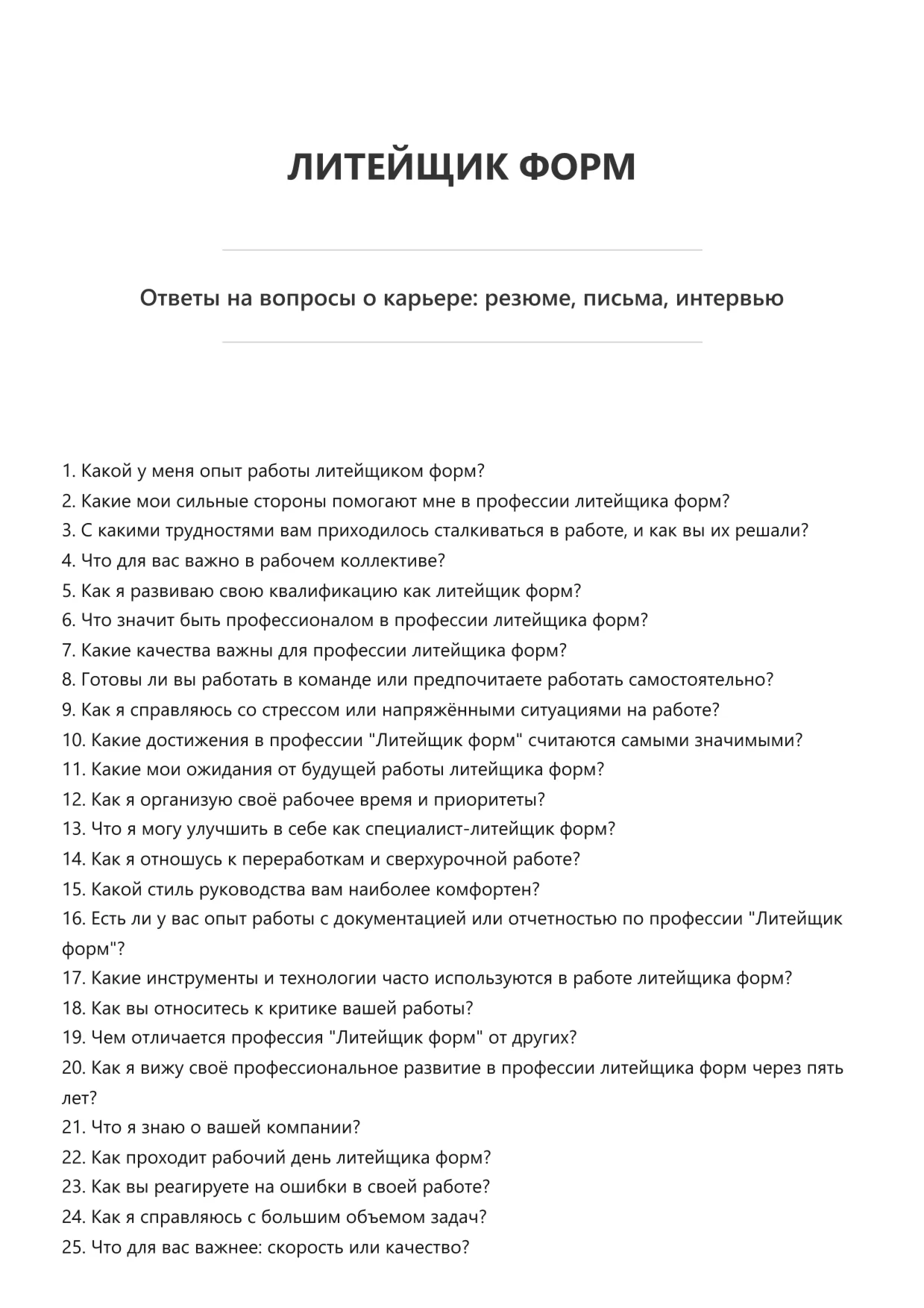 ЛИТЕЙЩИК ФОРМ

Ответы на вопросы о карьере: резюме, письма, интервью

1. Какой у меня опыт работы литейщиком форм?
2. Какие мои сильные стороны помогают мне в профессии литейщика форм?
3. С какими трудностями вам приходилось сталкиваться в работе, и как вы их решали?
4. Что для вас важно в рабочем коллективе?
5. Как я развиваю свою квалификацию как литейщик форм?
6. Что значит быть профессионалом в профессии литейщика форм?
7. Какие качества важны для профессии литейщика форм?
8. Готовы ли вы работать в команде или предпочитаете работать самостоятельно?
9. Как я справляюсь со стрессом или напряжёнными ситуациями на работе?
10. Какие достижения в профессии "Литейщик форм" считаются самыми значимыми?
11. Какие мои ожидания от будущей работы литейщика форм?
12. Как я организую своё рабочее время и приоритеты?
13. Что я могу улучшить в себе как специалист-литейщик форм?
14. Как я отношусь к переработкам и сверхурочной работе?
15. Какой стиль руководства вам наиболее комфортен?
16. Есть ли у вас опыт работы с документацией или отчетностью по профессии "Литейщик форм"?
17. Какие инструменты и технологии часто используются в работе литейщика форм?
18. Как вы относитесь к критике вашей работы?
19. Чем отличается профессия "Литейщик форм" от других?
20. Как я вижу своё профессиональное развитие в профессии литейщика форм через пять лет?
21. Что я знаю о вашей компании?
22. Как проходит рабочий день литейщика форм?
23. Как вы реагируете на ошибки в своей работе?
24. Как я справляюсь с большим объемом задач?
25. Что для вас важнее: скорость или качество?